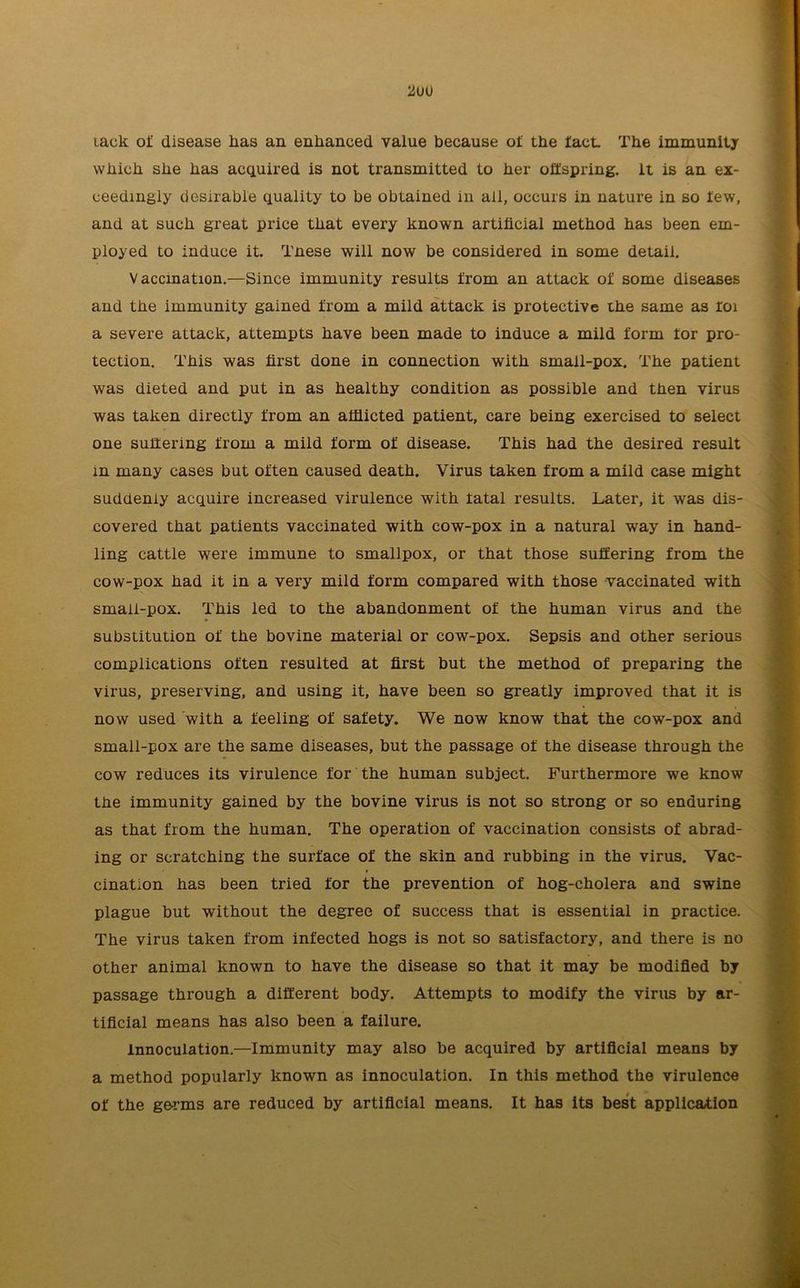 200

tack of disease has an enhanced value because of the fact. The immunity which she has acquired is not transmitted to her offspring. It is an exceedingly desirable quality to be obtained in all, occurs in nature in so few, and at such great price that every known artificial method has been employed to induce it. These will now be considered in some detail.

Vaccination.—Since immunity results from an attack of some diseases and the immunity gained from a mild attack is protective the same as for a severe attack, attempts have been made to induce a mild form for protection. This was first done in connection with small-pox. The patient was dieted and put in as healthy condition as possible and then virus was taken directly from an afflicted patient, care being exercised to select one suffering from a mild form of disease. This had the desired result in many cases but often caused death. Virus taken from a mild case might suddenly acquire increased virulence with fatal results. Later, it was discovered that patients vaccinated with cow-pox in a natural way in handling cattle were immune to smallpox, or that those suffering from the cow-pox had it in a very mild form compared with those vaccinated with small-pox. This led to the abandonment of the human virus and the substitution of the bovine material or cow-pox. Sepsis and other serious complications often resulted at first but the method of preparing the virus, preserving, and using it, have been so greatly improved that it is now used with a feeling of safety. We now know that the cow-pox and small-pox are the same diseases, but the passage of the disease through the cow reduces its virulence for the human subject. Furthermore we know the immunity gained by the bovine virus is not so strong or so enduring as that from the human. The operation of vaccination consists of abrading or scratching the surface of the skin and rubbing in the virus. Vaccination has been tried for the prevention of hog-cholera and swine plague but without the degree of success that is essential in practice. The virus taken from infected hogs is not so satisfactory, and there is no other animal known to have the disease so that it may be modified by passage through a different body. Attempts to modify the virus by artificial means has also been a failure.

Innoculation.—Immunity may also be acquired by artificial means by a method popularly known as innoculation. In this method the virulence of the germs are reduced by artificial means. It has its best application